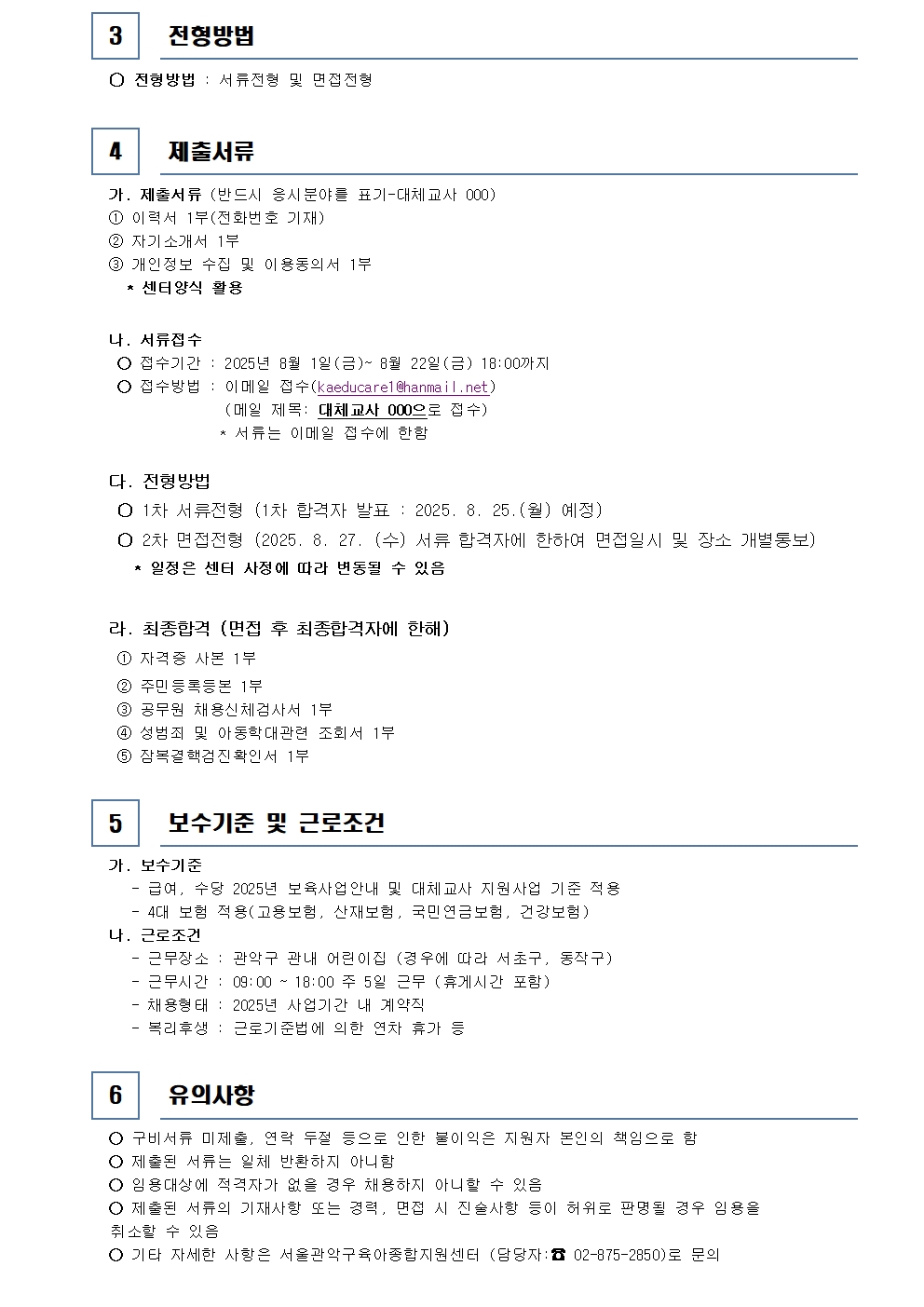 3 전형방법

○ 전형방법 : 서류전형 및 면접전형

4 제출서류

가. 제출서류 (반드시 응시분야를 표기-대체교사 000)
① 이력서 1부(전화번호 기재)
② 자기소개서 1부
③ 개인정보 수집 및 이용동의서 1부
* 센터양식 활용

나. 서류접수
○ 접수기간 : 2025년 8월 1일(금)~ 8월 22일(금) 18:00까지
○ 접수방법 : 이메일 접수(kaeducare1@hanmail.net)
(메일 제목: 대체교사 000으로 접수)
* 서류는 이메일 접수에 한함

다. 전형방법
○ 1차 서류전형 (1차 합격자 발표 : 2025. 8. 25.(월) 예정)
○ 2차 면접전형 (2025. 8. 27. (수) 서류 합격자에 한하여 면접일시 및 장소 개별통보)
* 일정은 센터 사정에 따라 변동될 수 있음

라. 최종합격 (면접 후 최종합격자에 한해)
① 자격증 사본 1부
② 주민등록등본 1부
③ 공무원 채용신체검사서 1부
④ 성범죄 및 아동학대관련 조회서 1부
⑤ 잠복결핵검진확인서 1부

5 보수기준 및 근로조건

가. 보수기준
- 급여, 수당 2025년 보육사업안내 및 대체교사 지원사업 기준 적용
- 4대 보험 적용(고용보험, 산재보험, 국민연금보험, 건강보험)
나. 근로조건
- 근무장소 : 관악구 관내 어린이집 (경우에 따라 서초구, 동작구)
- 근무시간 : 09:00 ~ 18:00 주 5일 근무 (휴게시간 포함)
- 채용형태 : 2025년 사업기간 내 계약직
- 복리후생 : 근로기준법에 의한 연차 휴가 등

6 유의사항

○ 구비서류 미제출, 연락 두절 등으로 인한 불이익은 지원자 본인의 책임으로 함
○ 제출된 서류는 일체 반환하지 아니함
○ 임용대상에 적격자가 없을 경우 채용하지 아니할 수 있음
○ 제출된 서류의 기재사항 또는 경력, 면접 시 진술사항 등이 허위로 판명될 경우 임용을 취소할 수 있음
○ 기타 자세한 사항은 서울관악구육아종합지원센터 (담당자:☎ 02-875-2850)로 문의